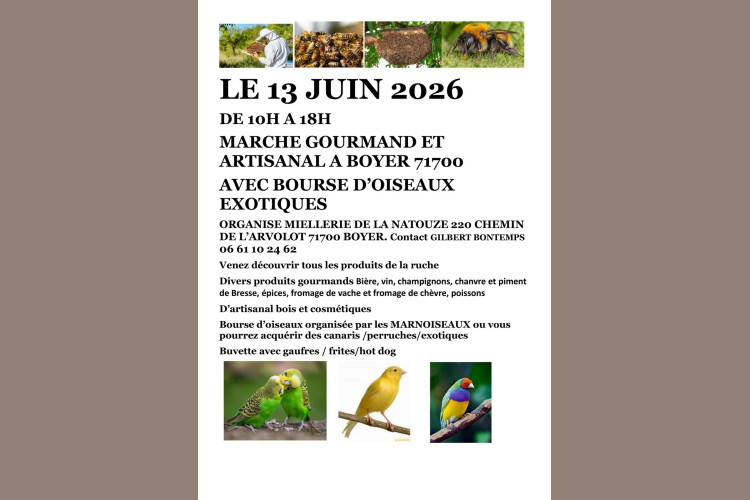 LE 13 JUIN 2026

DE 10H A 18H

MARCHE GOURMAND ET ARTISANAL A BOYER 71700

AVEC BOURSE D'OISEAUX EXOTIQUES

ORGANISE MIELLERIE DE LA NATOUZE 220 CHEMIN DE L'ARVOLOT 71700 BOYER. Contact GILBERT BONTEMPS 06 61 10 24 62

Venez découvrir tous les produits de la ruche

Divers produits gourmands Bière, vin, champignons, chanvre et piment de Bresse, épices, fromage de vache et fromage de chèvre, poissons

D'artisanal bois et cosmétiques

Bourse d'oiseaux organisée par les MARNOISEAUX ou vous pourrez acquérir des canaris /perruches/exotiques

Buvette avec gaufres / frites/hot dog